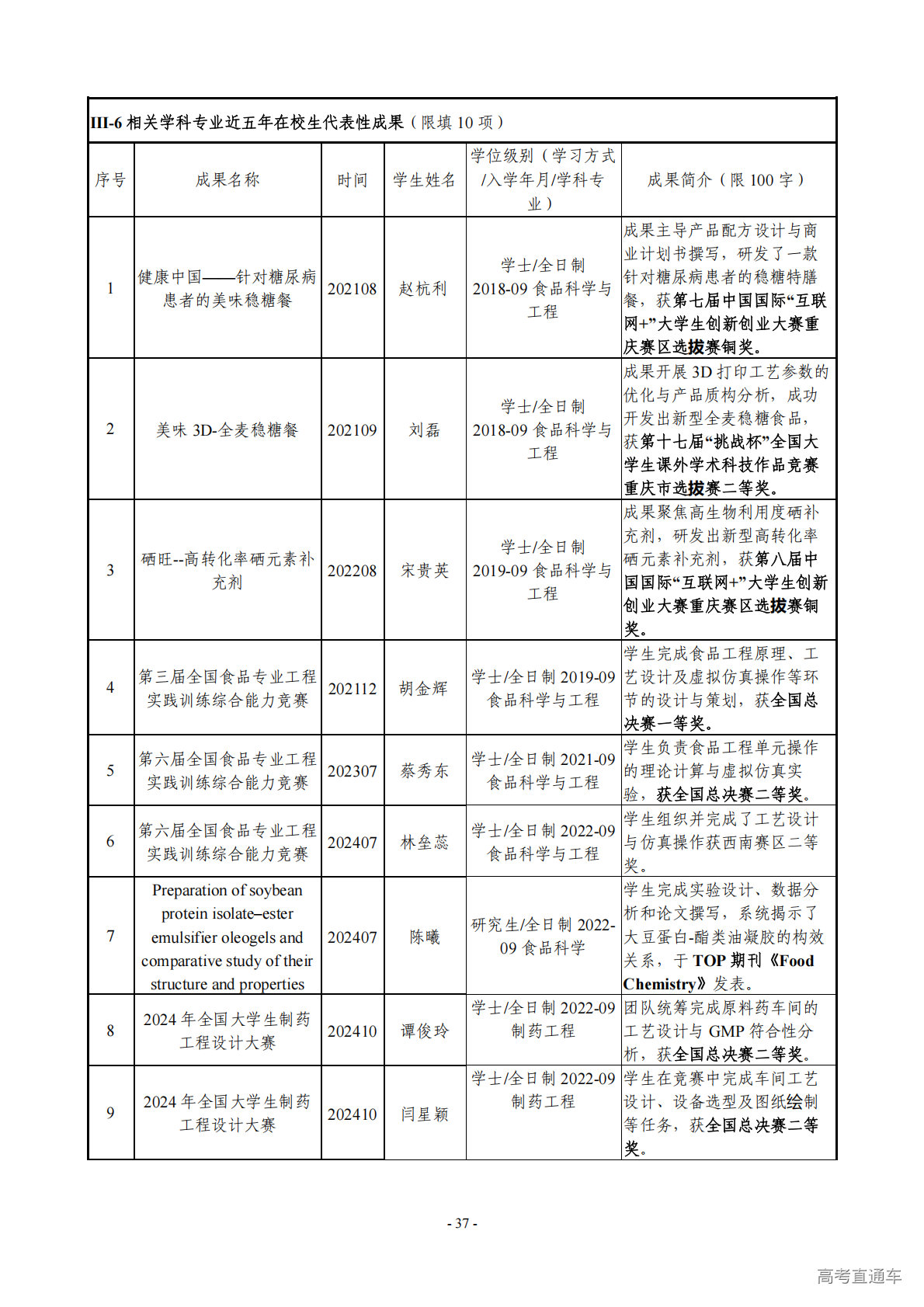 III-6 相关学科专业近五年在校生代表性成果（限填 10 项）

| 序号 | 成果名称 | 时间 | 学生姓名 | 学位级别（学习方式/入学年月/学科专业） | 成果简介（限 100 字） |
|---|---|---|---|---|---|
| 1 | 健康中国——针对糖尿病患者的美味稳糖餐 | 202108 | 赵杭利 | 学士/全日制 2018-09 食品科学与工程 | 成果主导产品配方设计与商业计划书撰写，研发了一款针对糖尿病患者的稳糖特膳餐，获第七届中国国际“互联网+”大学生创新创业大赛重庆赛区选拔赛铜奖。 |
| 2 | 美味 3D-全麦稳糖餐 | 202109 | 刘磊 | 学士/全日制 2018-09 食品科学与工程 | 成果开展 3D 打印工艺参数的优化与产品质构分析，成功开发出新型全麦稳糖食品，获第十七届“挑战杯”全国大学生课外学术科技作品竞赛重庆市选拔赛二等奖。 |
| 3 | 硒旺--高转化率硒元素补充剂 | 202208 | 宋贵英 | 学士/全日制 2019-09 食品科学与工程 | 成果聚焦高生物利用度硒补充剂，研发出新型高转化率硒元素补充剂，获第八届中国国际“互联网+”大学生创新创业大赛重庆赛区选拔赛铜奖。 |
| 4 | 第三届全国食品专业工程实践训练综合能力竞赛 | 202112 | 胡金辉 | 学士/全日制 2019-09 食品科学与工程 | 学生完成食品工程原理、工艺设计及虚拟仿真操作等环节的设计与策划，获全国总决赛一等奖。 |
| 5 | 第六届全国食品专业工程实践训练综合能力竞赛 | 202307 | 蔡秀东 | 学士/全日制 2021-09 食品科学与工程 | 学生负责食品工程单元操作的理论计算与虚拟仿真实验，获全国总决赛二等奖。 |
| 6 | 第六届全国食品专业工程实践训练综合能力竞赛 | 202407 | 林垒蕊 | 学士/全日制 2022-09 食品科学与工程 | 学生组织并完成了工艺设计与仿真操作获西南赛区二等奖。 |
| 7 | Preparation of soybean protein isolate–ester emulsifier oleogels and comparative study of their structure and properties | 202407 | 陈曦 | 研究生/全日制 2022-09 食品科学 | 学生完成实验设计、数据分析和论文撰写，系统揭示了大豆蛋白-酯类油凝胶的构效关系，于 TOP 期刊《Food Chemistry》发表。 |
| 8 | 2024 年全国大学生制药工程设计大赛 | 202410 | 谭俊玲 | 学士/全日制 2022-09 制药工程 | 团队统筹完成原料药车间的工艺设计与 GMP 符合性分析，获全国总决赛二等奖。 |
| 9 | 2024 年全国大学生制药工程设计大赛 | 202410 | 闫星颖 | 学士/全日制 2022-09 制药工程 | 学生在竞赛中完成车间工艺设计、设备选型及图纸绘制等任务，获全国总决赛二等奖。 |

- 37 -

高考直通车